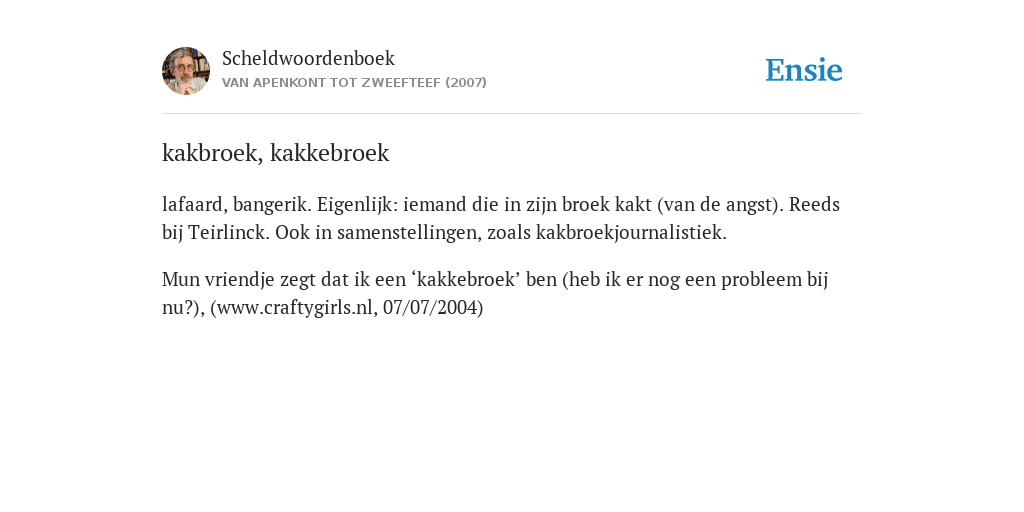 Scheldwoordenboek
VAN APENKONT TOT ZWEEFTEEF (2007)

Ensie

kakbroek, kakkebroek

lafaard, bangerik. Eigenlijk: iemand die in zijn broek kakt (van de angst). Reeds bij Teirlinck. Ook in samenstellingen, zoals kakbroekjournalistiek.

Mun vriendje zegt dat ik een ‘kakkebroek’ ben (heb ik er nog een probleem bij nu?), (www.craftygirls.nl, 07/07/2004)